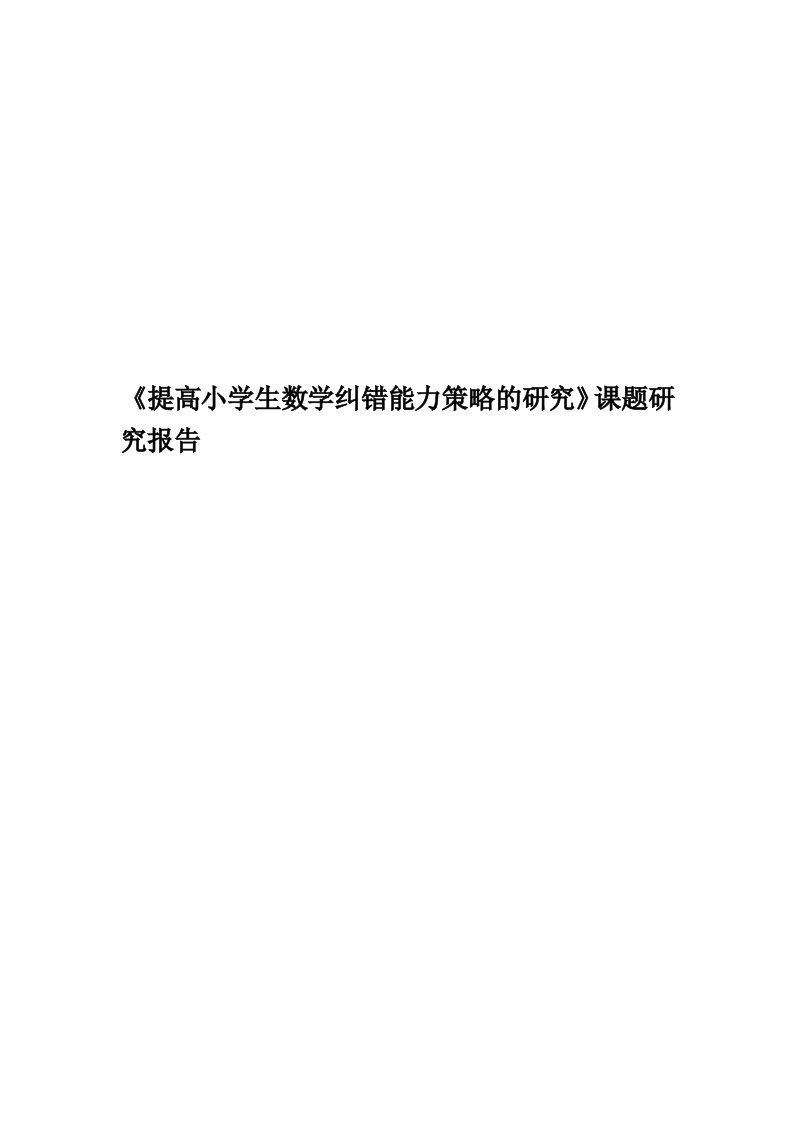 《提高小学生数学纠错能力策略的研究》课题研究报告